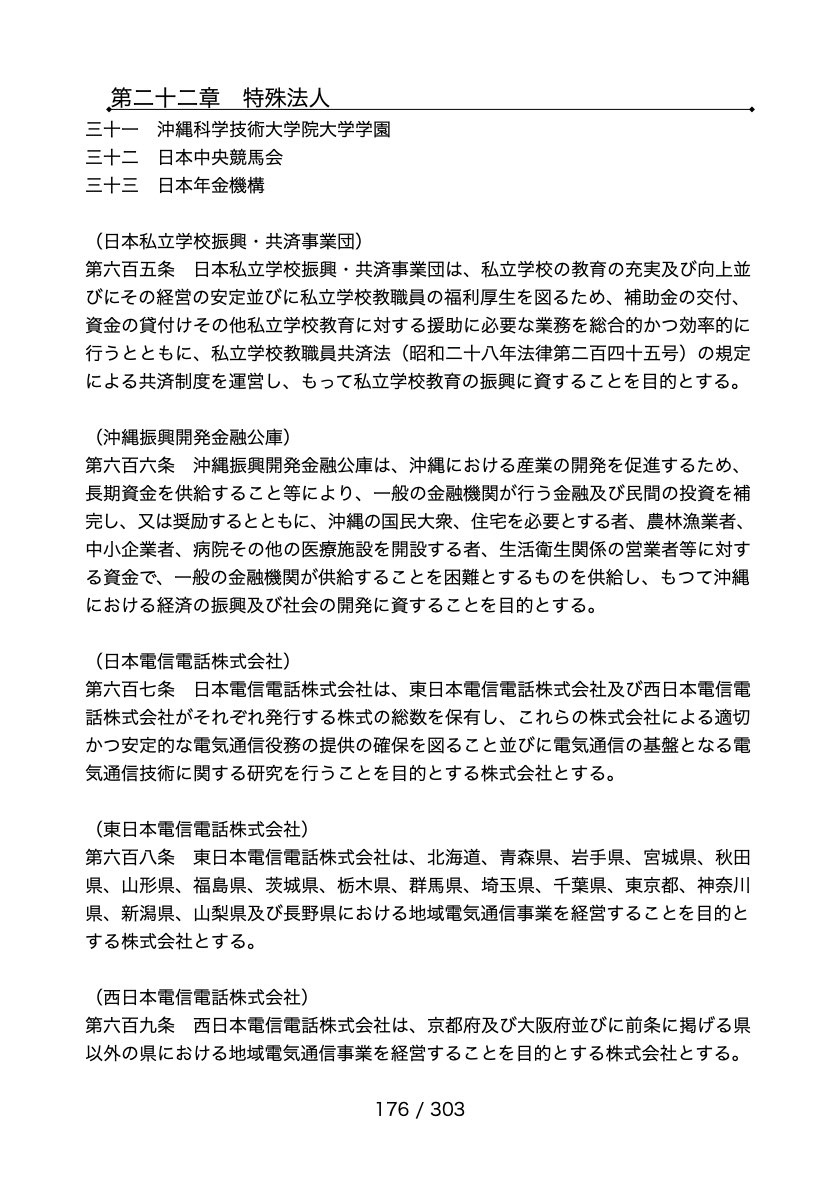 第二十二章　特殊法人

三十一　沖縄科学技術大学院大学学園
三十二　日本中央競馬会
三十三　日本年金機構

（日本私立学校振興・共済事業団）
第六百五条　日本私立学校振興・共済事業団は、私立学校の教育の充実及び向上並びにその経営の安定並びに私立学校教職員の福利厚生を図るため、補助金の交付、資金の貸付けその他私立学校教育に対する援助に必要な業務を総合的かつ効率的に行うとともに、私立学校教職員共済法（昭和二十八年法律第二百四十五号）の規定による共済制度を運営し、もって私立学校教育の振興に資することを目的とする。

（沖縄振興開発金融公庫）
第六百六条　沖縄振興開発金融公庫は、沖縄における産業の開発を促進するため、長期資金を供給すること等により、一般の金融機関が行う金融及び民間の投資を補完し、又は奨励するとともに、沖縄の国民大衆、住宅を必要とする者、農林漁業者、中小企業者、病院その他の医療施設を開設する者、生活衛生関係の営業者等に対する資金で、一般の金融機関が供給することを困難とするものを供給し、もつて沖縄における経済の振興及び社会の開発に資することを目的とする。

（日本電信電話株式会社）
第六百七条　日本電信電話株式会社は、東日本電信電話株式会社及び西日本電信電話株式会社がそれぞれ発行する株式の総数を保有し、これらの株式会社による適切かつ安定的な電気通信役務の提供の確保を図ること並びに電気通信の基盤となる電気通信技術に関する研究を行うことを目的とする株式会社とする。

（東日本電信電話株式会社）
第六百八条　東日本電信電話株式会社は、北海道、青森県、岩手県、宮城県、秋田県、山形県、福島県、茨城県、栃木県、群馬県、埼玉県、千葉県、東京都、神奈川県、新潟県、山梨県及び長野県における地域電気通信事業を経営することを目的とする株式会社とする。

（西日本電信電話株式会社）
第六百九条　西日本電信電話株式会社は、京都府及び大阪府並びに前条に掲げる県以外の県における地域電気通信事業を経営することを目的とする株式会社とする。

176 / 303